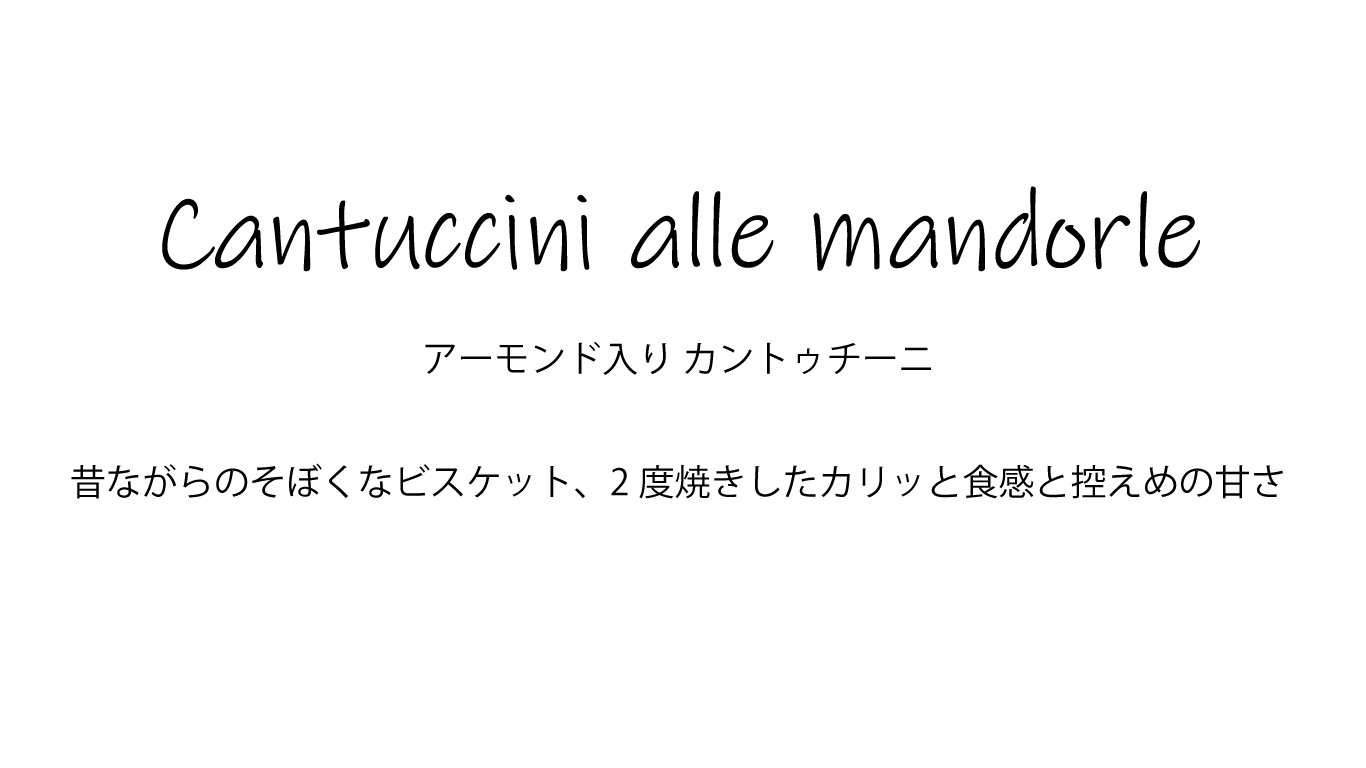 Cantuccini alle mandorle

アーモンド入り カントゥチーニ

昔ながらのそぼくなビスケット、2 度焼きしたカリッと食感と控えめの甘さ